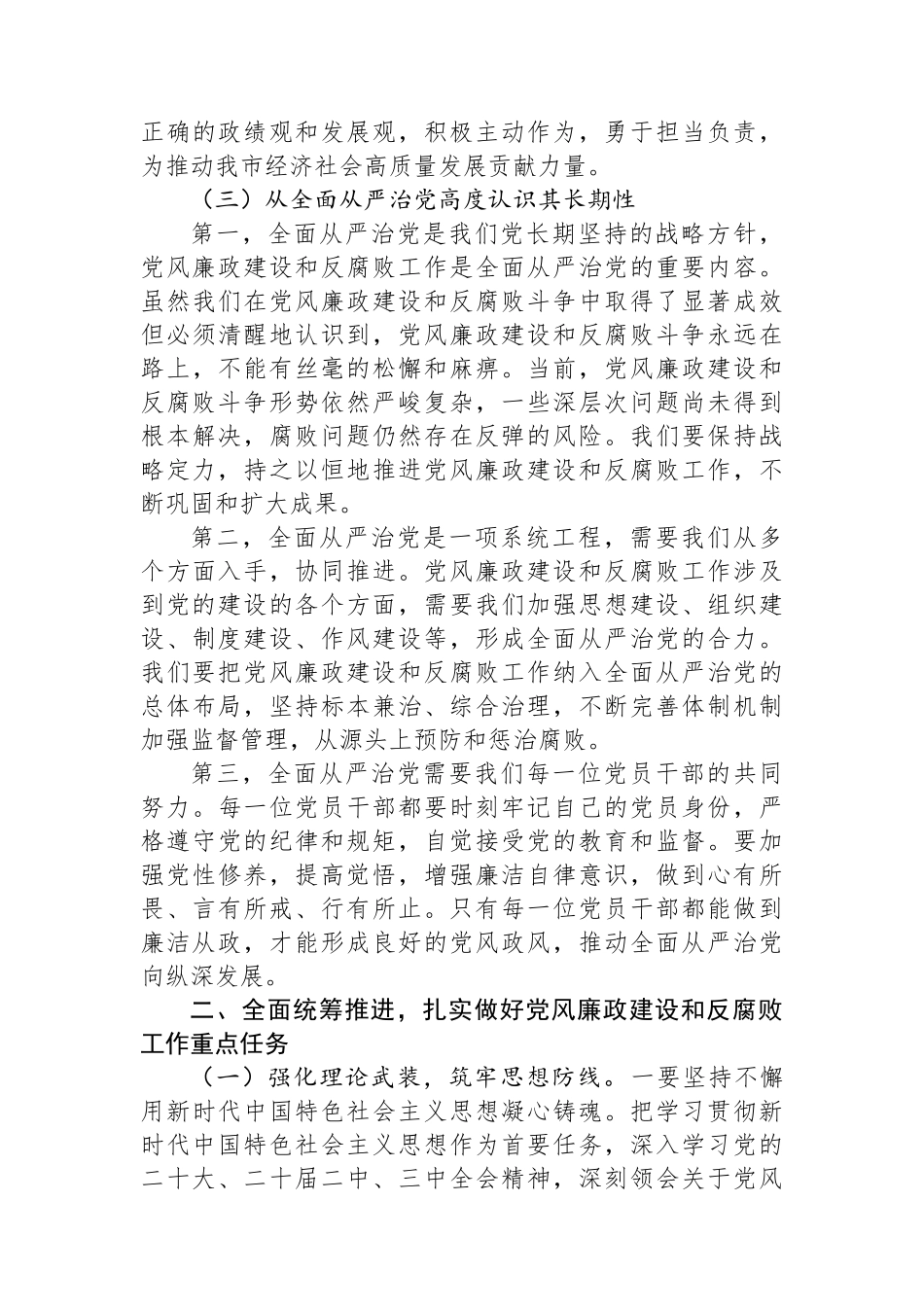 正确的政绩观和发展观，积极主动作为，勇于担当负责，为推动我市经济社会高质量发展贡献力量。

（三）从全面从严治党高度认识其长期性

第一，全面从严治党是我们党长期坚持的战略方针，党风廉政建设和反腐败工作是全面从严治党的重要内容。虽然我们在党风廉政建设和反腐败斗争中取得了显著成效但必须清醒地认识到，党风廉政建设和反腐败斗争永远在路上，不能有丝毫的松懈和麻痹。当前，党风廉政建设和反腐败斗争形势依然严峻复杂，一些深层次问题尚未得到根本解决，腐败问题仍然存在反弹的风险。我们要保持战略定力，持之以恒地推进党风廉政建设和反腐败工作，不断巩固和扩大成果。

第二，全面从严治党是一项系统工程，需要我们从多个方面入手，协同推进。党风廉政建设和反腐败工作涉及到党的建设的各个方面，需要我们加强思想建设、组织建设、制度建设、作风建设等，形成全面从严治党的合力。我们要把党风廉政建设和反腐败工作纳入全面从严治党的总体布局，坚持标本兼治、综合治理，不断完善体制机制加强监督管理，从源头上预防和惩治腐败。

第三，全面从严治党需要我们每一位党员干部的共同努力。每一位党员干部都要时刻牢记自己的党员身份，严格遵守党的纪律和规矩，自觉接受党的教育和监督。要加强党性修养，提高觉悟，增强廉洁自律意识，做到心有所畏、言有所戒、行有所止。只有每一位党员干部都能做到廉洁从政，才能形成良好的党风政风，推动全面从严治党向纵深发展。

二、全面统筹推进，扎实做好党风廉政建设和反腐败工作重点任务

（一）强化理论武装，筑牢思想防线。一要坚持不懈用新时代中国特色社会主义思想凝心铸魂。把学习贯彻新时代中国特色社会主义思想作为首要任务，深入学习党的二十大、二十届二中、三中全会精神，深刻领会关于党风